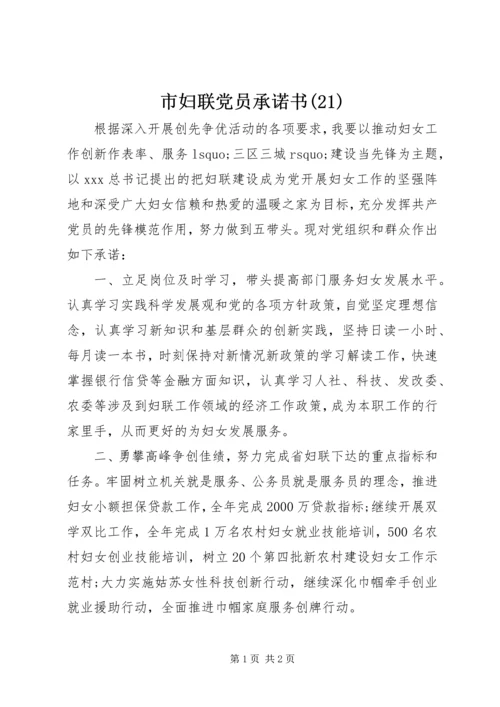 市妇联党员承诺书(21)

根据深入开展创先争优活动的各项要求，我要以推动妇女工作创新作表率、服务 lsquo;三区三城 rsquo;建设当先锋为主题，以 xxx 总书记提出的把妇联建设成为党开展妇女工作的坚强阵地和深受广大妇女信赖和热爱的温暖之家为目标，充分发挥共产党员的先锋模范作用，努力做到五带头。现对党组织和群众作出如下承诺：

一、立足岗位及时学习，带头提高部门服务妇女发展水平。认真学习实践科学发展观和党的各项方针政策，自觉坚定理想信念，认真学习新知识和基层群众的创新实践，坚持日读一小时、每月读一本书，时刻保持对新情况新政策的学习解读工作，快速掌握银行信贷等金融方面知识，认真学习人社、科技、发改委、农委等涉及到妇联工作领域的经济工作政策，成为本职工作的行家里手，从而更好的为妇女发展服务。

二、勇攀高峰争创佳绩，努力完成省妇联下达的重点指标和任务。牢固树立机关就是服务、公务员就是服务员的理念，推进妇女小额担保贷款工作，全年完成 2000 万贷款指标;继续开展双学双比工作，全年完成 1 万名农村妇女就业技能培训，500 名农村妇女创业技能培训，树立 20 个第四批新农村建设妇女工作示范村;大力实施姑苏女性科技创新行动，继续深化巾帼牵手创业就业援助行动，全面推进巾帼家庭服务创牌行动。

第 1 页 共 2 页